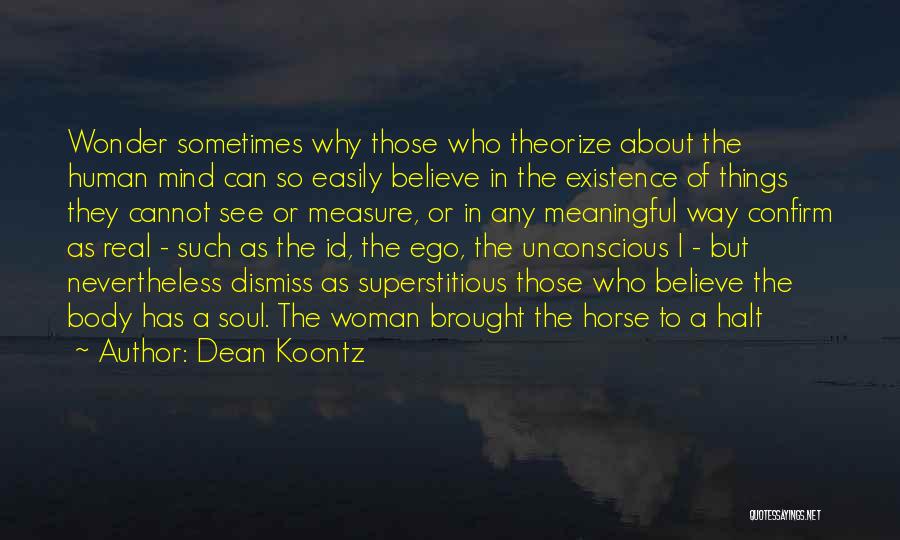 Wonder sometimes why those who theorize about the human mind can so easily believe in the existence of things they cannot see or measure, or in any meaningful way confirm as real - such as the id, the ego, the unconscious I - but nevertheless dismiss as superstitious those who believe the body has a soul. The woman brought the horse to a halt

~ Author: Dean Koontz

QUOTESSAYINGS.NET